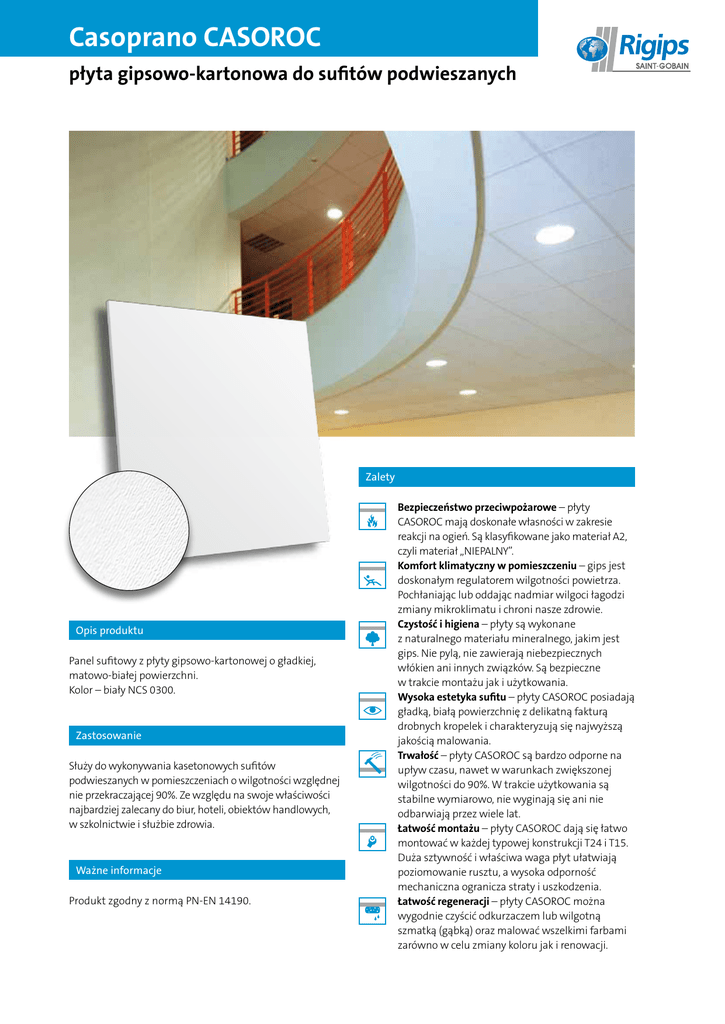 Casoprano CASOROC

płyta gipsowo-kartonowa do sufitów podwieszanych

Rigips
SAINT-GOBAIN

Opis produktu

Panel sufitowy z płyty gipsowo-kartonowej o gładkiej, matowo-białej powierzchni.
Kolor – biały NCS 0300.

Zastosowanie

Służy do wykonywania kasetonowych sufitów podwieszanych w pomieszczeniach o wilgotności względnej nie przekraczającej 90%. Ze względu na swoje właściwości najbardziej zalecany do biur, hoteli, obiektów handlowych, w szkolnictwie i służbie zdrowia.

Ważne informacje

Produkt zgodny z normą PN-EN 14190.

Zalety

**Bezpieczeństwo przeciwpożarowe** – płyty CASOROC mają doskonałe własności w zakresie reakcji na ogień. Są klasyfikowane jako materiał A2, czyli materiał „NIEPALNY".
**Komfort klimatyczny w pomieszczeniu** – gips jest doskonałym regulatorem wilgotności powietrza. Pochłaniając lub oddając nadmiar wilgoci łagodzi zmiany mikroklimatu i chroni nasze zdrowie.
**Czystość i higiena** – płyty są wykonane z naturalnego materiału mineralnego, jakim jest gips. Nie pylą, nie zawierają niebezpiecznych włókien ani innych związków. Są bezpieczne w trakcie montażu jak i użytkowania.
**Wysoka estetyka sufitu** – płyty CASOROC posiadają gładką, białą powierzchnię z delikatną fakturą drobnych kropelek i charakteryzują się najwyższą jakością malowania.
**Trwałość** – płyty CASOROC są bardzo odporne na upływ czasu, nawet w warunkach zwiększonej wilgotności do 90%. W trakcie użytkowania są stabilne wymiarowo, nie wyginają się ani nie odbarwiają przez wiele lat.
**Łatwość montażu** – płyty CASOROC dają się łatwo montować w każdej typowej konstrukcji T24 i T15. Duża sztywność i właściwa waga płyt ułatwiają poziomowanie rusztu, a wysoka odporność mechaniczna ogranicza straty i uszkodzenia.
**Łatwość regeneracji** – płyty CASOROC można wygodnie czyścić odkurzaczem lub wilgotną szmatką (gąbką) oraz malować wszelkimi farbami zarówno w celu zmiany koloru jak i renowacji.